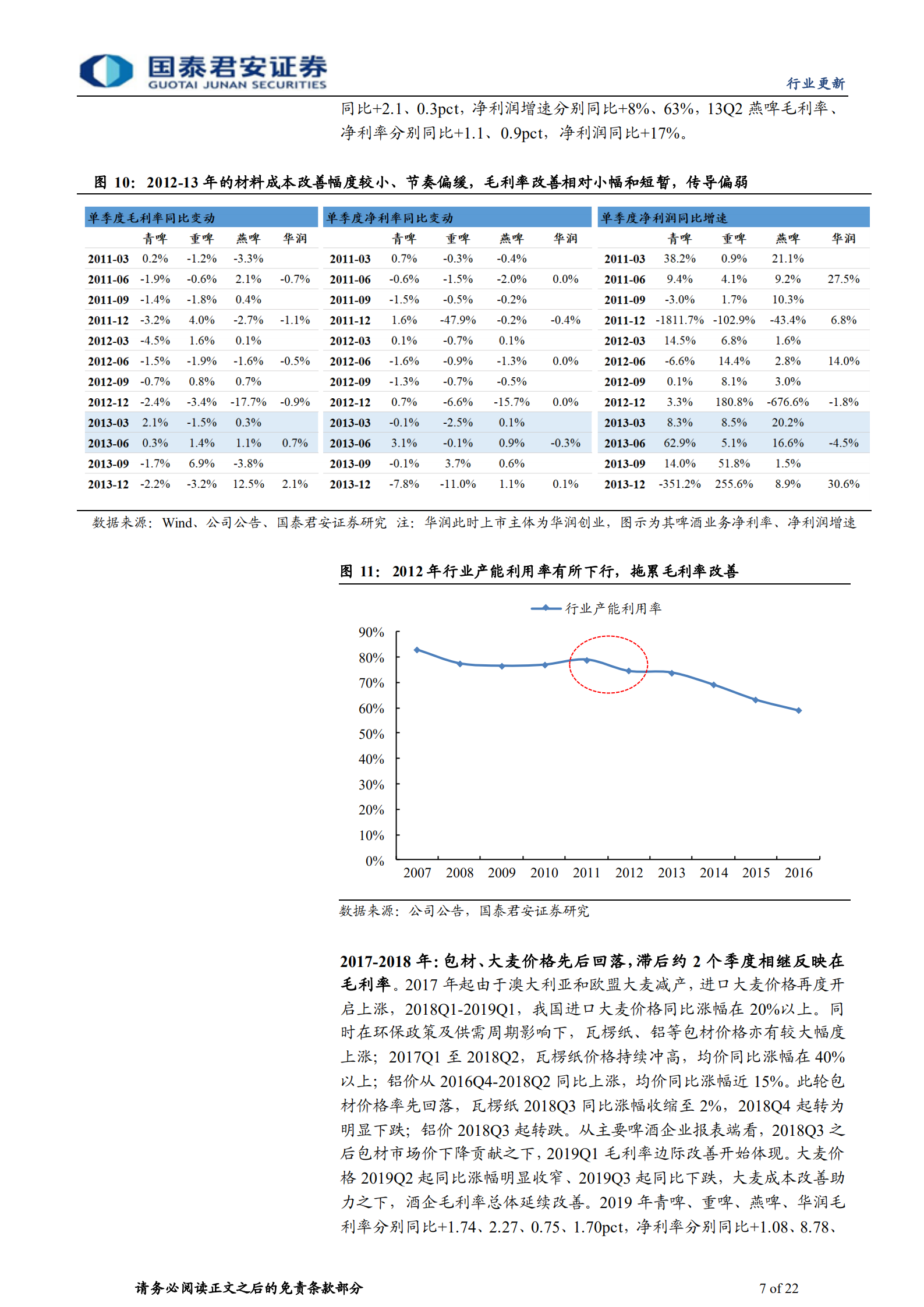 国泰君安证券
GUOTAI JUNAN SECURITIES

行业更新

同比+2.1、0.3pct，净利润增速分别同比+8%、63%，13Q2 燕啤毛利率、净利率分别同比+1.1、0.9pct，净利润同比+17%。

图 10：2012-13 年的材料成本改善幅度较小、节奏偏缓，毛利率改善相对小幅和短暂，传导偏弱

单季度毛利率同比变动

| | 青啤 | 重啤 | 燕啤 | 华润 |
|---|---|---|---|---|
| 2011-03 | 0.2% | -1.2% | -3.3% | |
| 2011-06 | -1.9% | -0.6% | 2.1% | -0.7% |
| 2011-09 | -1.4% | -1.8% | 0.4% | |
| 2011-12 | -3.2% | 4.0% | -2.7% | -1.1% |
| 2012-03 | -4.5% | 1.6% | 0.1% | |
| 2012-06 | -1.5% | -1.9% | -1.6% | -0.5% |
| 2012-09 | -0.7% | 0.8% | 0.7% | |
| 2012-12 | -2.4% | -3.4% | -17.7% | -0.9% |
| 2013-03 | 2.1% | -1.5% | 0.3% | |
| 2013-06 | 0.3% | 1.4% | 1.1% | 0.7% |
| 2013-09 | -1.7% | 6.9% | -3.8% | |
| 2013-12 | -2.2% | -3.2% | 12.5% | 2.1% |

单季度净利率同比变动

| | 青啤 | 重啤 | 燕啤 | 华润 |
|---|---|---|---|---|
| 2011-03 | 0.7% | -0.3% | -0.4% | |
| 2011-06 | -0.6% | -1.5% | -2.0% | 0.0% |
| 2011-09 | -1.5% | -0.5% | -0.2% | |
| 2011-12 | 1.6% | -47.9% | -0.2% | -0.4% |
| 2012-03 | 0.1% | -0.7% | 0.1% | |
| 2012-06 | -1.6% | -0.9% | -1.3% | 0.0% |
| 2012-09 | -1.3% | -0.7% | -0.5% | |
| 2012-12 | 0.7% | -6.6% | -15.7% | 0.0% |
| 2013-03 | -0.1% | -2.5% | 0.1% | |
| 2013-06 | 3.1% | -0.1% | 0.9% | -0.3% |
| 2013-09 | -0.1% | 3.7% | 0.6% | |
| 2013-12 | -7.8% | -11.0% | 1.1% | 0.1% |

单季度净利润同比增速

| | 青啤 | 重啤 | 燕啤 | 华润 |
|---|---|---|---|---|
| 2011-03 | 38.2% | 0.9% | 21.1% | |
| 2011-06 | 9.4% | 4.1% | 9.2% | 27.5% |
| 2011-09 | -3.0% | 1.7% | 10.3% | |
| 2011-12 | -1811.7% | -102.9% | -43.4% | 6.8% |
| 2012-03 | 14.5% | 6.8% | 1.6% | |
| 2012-06 | -6.6% | 14.4% | 2.8% | 14.0% |
| 2012-09 | 0.1% | 8.1% | 3.0% | |
| 2012-12 | 3.3% | 180.8% | -676.6% | -1.8% |
| 2013-03 | 8.3% | 8.5% | 20.2% | |
| 2013-06 | 62.9% | 5.1% | 16.6% | -4.5% |
| 2013-09 | 14.0% | 51.8% | 1.5% | |
| 2013-12 | -351.2% | 255.6% | 8.9% | 30.6% |

数据来源：Wind、公司公告、国泰君安证券研究 注：华润此时上市主体为华润创业，图示为其啤酒业务净利率、净利润增速

图 11：2012 年行业产能利用率有所下行，拖累毛利率改善

行业产能利用率

90%
80%
70%
60%
50%
40%
30%
20%
10%
0%
2007 2008 2009 2010 2011 2012 2013 2014 2015 2016

数据来源：公司公告，国泰君安证券研究

2017-2018 年：包材、大麦价格先后回落，滞后约 2 个季度相继反映在毛利率。2017 年起由于澳大利亚和欧盟大麦减产，进口大麦价格再度开启上涨，2018Q1-2019Q1，我国进口大麦价格同比涨幅在 20%以上。同时在环保政策及供需周期影响下，瓦楞纸、铝等包材价格亦有较大幅度上涨；2017Q1 至 2018Q2，瓦楞纸价格持续冲高，均价同比涨幅在 40%以上；铝价从 2016Q4-2018Q2 同比上涨，均价同比涨幅近 15%。此轮包材价格率先回落，瓦楞纸 2018Q3 同比涨幅收缩至 2%，2018Q4 起转为明显下跌；铝价 2018Q3 起转跌。从主要啤酒企业报表端看，2018Q3 之后包材市场价下降贡献之下，2019Q1 毛利率边际改善开始体现。大麦价格 2019Q2 起同比涨幅明显收窄、2019Q3 起同比下跌，大麦成本改善助力之下，酒企毛利率总体延续改善。2019 年青啤、重啤、燕啤、华润毛利率分别同比+1.74、2.27、0.75、1.70pct，净利率分别同比+1.08、8.78、

请务必阅读正文之后的免责条款部分

7 of 22